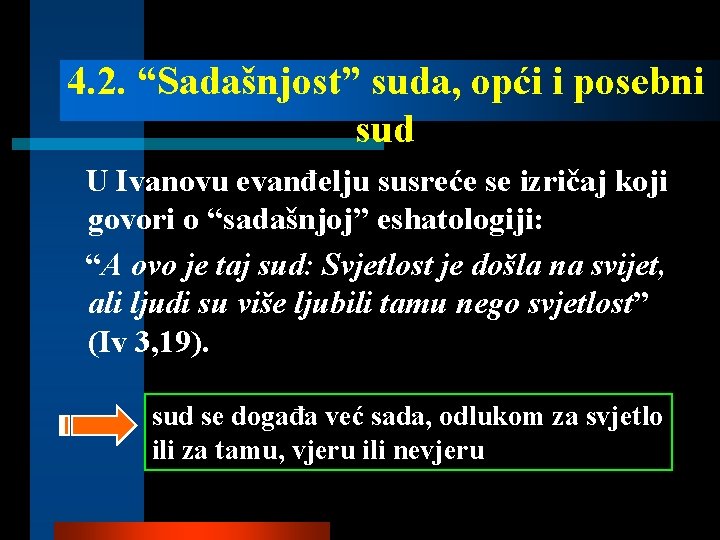 4.2. “Sadašnjost” suda, opći i posebni sud

U Ivanovu evanđelju susreće se izričaj koji govori o “sadašnjoj” eshatologiji:

“A ovo je taj sud: Svjetlost je došla na svijet, ali ljudi su više ljubili tamu nego svjetlost” (Iv 3,19).

sud se događa već sada, odlukom za svjetlo ili za tamu, vjeru ili nevjeru